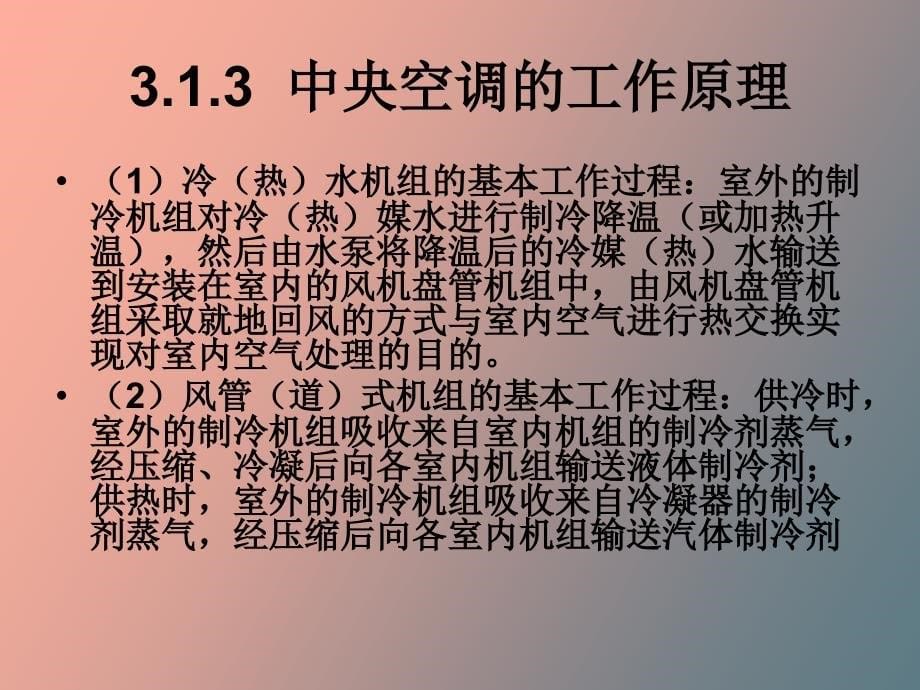 3.1.3 中央空调的工作原理

• （1）冷（热）水机组的基本工作过程：室外的制冷机组对冷（热）媒水进行制冷降温（或加热升温），然后由水泵将降温后的冷媒（热）水输送到安装在室内的风机盘管机组中，由风机盘管机组采取就地回风的方式与室内空气进行热交换实现对室内空气处理的目的。

• （2）风管（道）式机组的基本工作过程：供冷时，室外的制冷机组吸收来自室内机组的制冷剂蒸气，经压缩、冷凝后向各室内机组输送液体制冷剂；供热时，室外的制冷机组吸收来自冷凝器的制冷剂蒸气，经压缩后向各室内机组输送汽体制冷剂